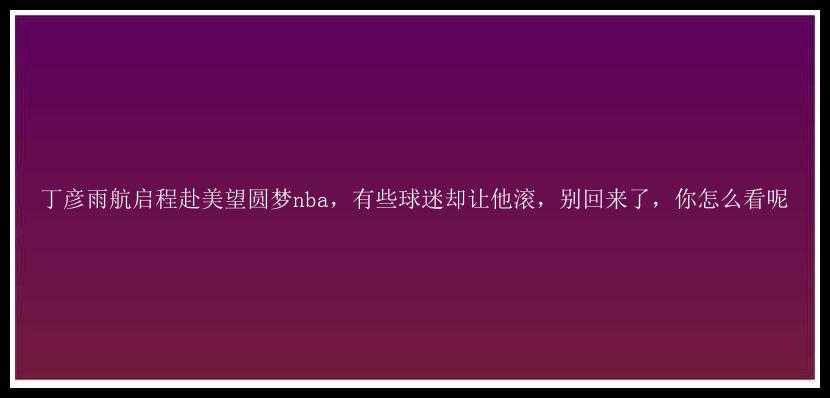 丁彦雨航启程赴美望圆梦nba，有些球迷却让他滚，别回来了，你怎么看呢